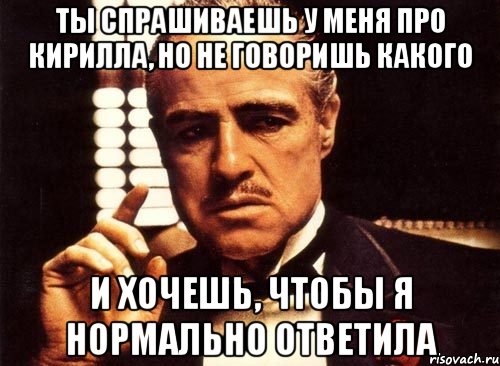 ТЫ СПРАШИВАЕШЬ У МЕНЯ ПРО КИРИЛЛА, НО НЕ ГОВОРИШЬ КАКОГО

И ХОЧЕШЬ, ЧТОБЫ Я НОРМАЛЬНО ОТВЕТИЛА

risovach.ru